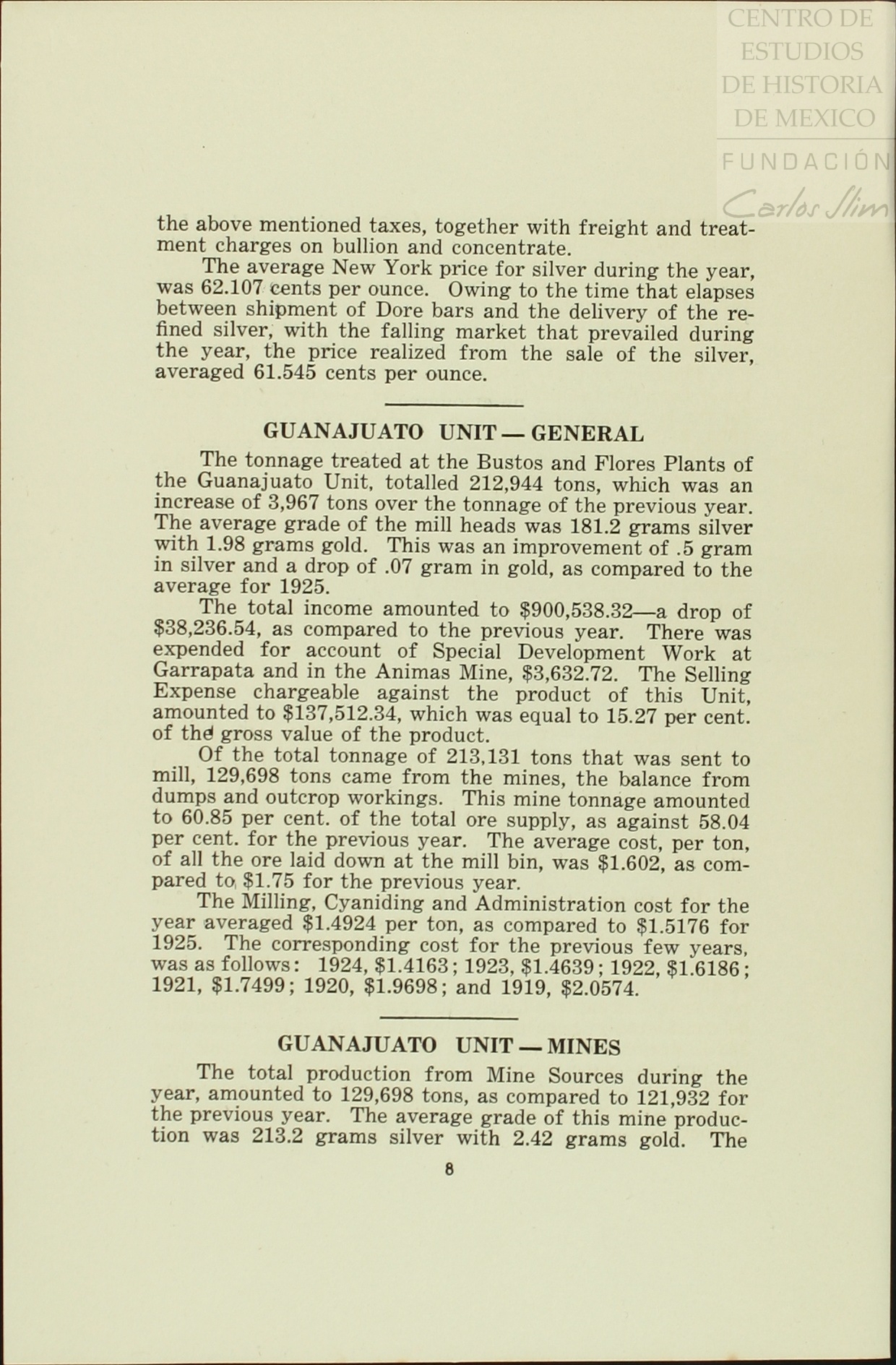 CENTRO DE ESTUDIOS DE HISTORIA DE MEXICO
FUNDACIÓN
Carlos Slim

the above mentioned taxes, together with freight and treatment charges on bullion and concentrate.

The average New York price for silver during the year, was 62.107 cents per ounce. Owing to the time that elapses between shipment of Dore bars and the delivery of the refined silver, with the falling market that prevailed during the year, the price realized from the sale of the silver, averaged 61.545 cents per ounce.

GUANAJUATO UNIT — GENERAL

The tonnage treated at the Bustos and Flores Plants of the Guanajuato Unit, totalled 212,944 tons, which was an increase of 3,967 tons over the tonnage of the previous year. The average grade of the mill heads was 181.2 grams silver with 1.98 grams gold. This was an improvement of .5 gram in silver and a drop of .07 gram in gold, as compared to the average for 1925.

The total income amounted to \$900,538.32—a drop of \$38,236.54, as compared to the previous year. There was expended for account of Special Development Work at Garrapata and in the Animas Mine, \$3,632.72. The Selling Expense chargeable against the product of this Unit, amounted to \$137,512.34, which was equal to 15.27 per cent. of the gross value of the product.

Of the total tonnage of 213,131 tons that was sent to mill, 129,698 tons came from the mines, the balance from dumps and outcrop workings. This mine tonnage amounted to 60.85 per cent. of the total ore supply, as against 58.04 per cent. for the previous year. The average cost, per ton, of all the ore laid down at the mill bin, was \$1.602, as compared to \$1.75 for the previous year.

The Milling, Cyaniding and Administration cost for the year averaged \$1.4924 per ton, as compared to \$1.5176 for 1925. The corresponding cost for the previous few years, was as follows: 1924, \$1.4163; 1923, \$1.4639; 1922, \$1.6186; 1921, \$1.7499; 1920, \$1.9698; and 1919, \$2.0574.

GUANAJUATO UNIT — MINES

The total production from Mine Sources during the year, amounted to 129,698 tons, as compared to 121,932 for the previous year. The average grade of this mine production was 213.2 grams silver with 2.42 grams gold. The

8